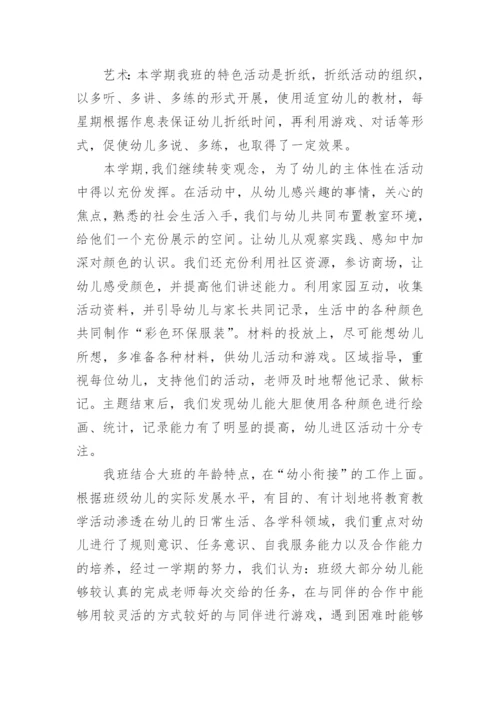 艺术:本学期我班的特色活动是折纸，折纸活动的组织，以多听、多讲、多练的形式开展，使用适宜幼儿的教材，每星期根据作息表保证幼儿折纸时间，再利用游戏、对话等形式，促使幼儿多说、多练，也取得了一定效果。

本学期,我们继续转变观念，为了幼儿的主体性在活动中得以充份发挥。在活动中，从幼儿感兴趣的事情，关心的焦点,熟悉的社会生活入手，我们与幼儿共同布置教室环境，给他们一个充份展示的空间。让幼儿从观察实践、感知中加深对颜色的认识。我们还充份利用社区资源，参访商场，让幼儿感受颜色，并提高他们讲述能力。利用家园互动，收集活动资料，并引导幼儿与家长共同记录，生活中的各种颜色共同制作“彩色环保服装”。材料的投放上，尽可能想幼儿所想，多准备各种材料，供幼儿活动和游戏。区域指导，重视每位幼儿，支持他们的活动，老师及时地帮他记录、做标记。主题结束后，我们发现幼儿能大胆使用各种颜色进行绘画、统计，记录能力有了明显的提高，幼儿进区活动十分专注。

我班结合大班的年龄特点，在“幼小衔接”的工作上面。根据班级幼儿的实际发展水平，有目的、有计划地将教育教学活动渗透在幼儿的日常生活、各学科领域，我们重点对幼儿进行了规则意识、任务意识、自我服务能力以及合作能力的培养，经过一学期的努力，我们认为：班级大部分幼儿能够较认真的完成老师每次交给的任务，在与同伴的合作中能够用较灵活的方式较好的与同伴进行游戏，遇到困难时能够